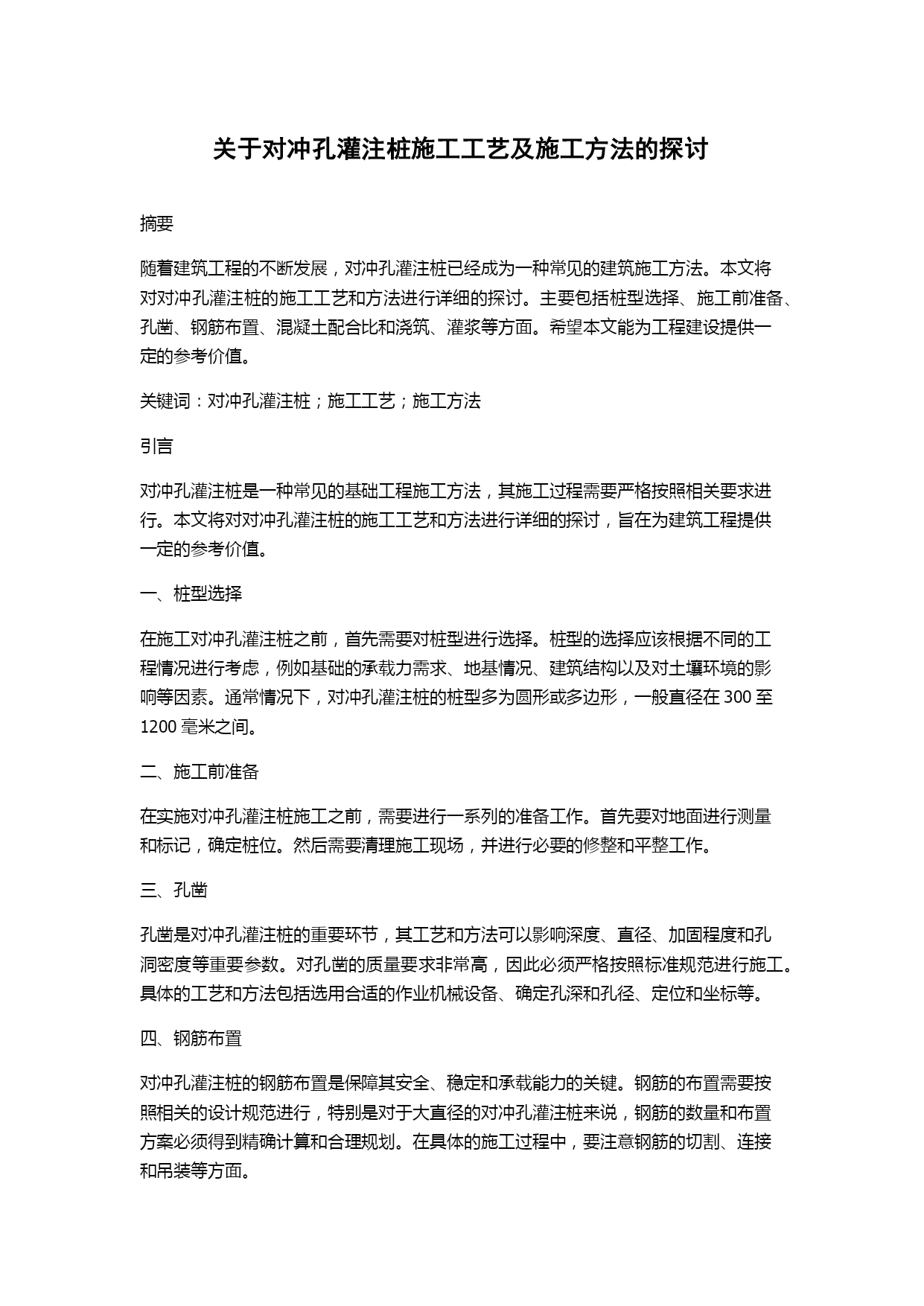 关于对冲孔灌注桩施工工艺及施工方法的探讨

摘要

随着建筑工程的不断发展，对冲孔灌注桩已经成为一种常见的建筑施工方法。本文将对对冲孔灌注桩的施工工艺和方法进行详细的探讨。主要包括桩型选择、施工前准备、孔凿、钢筋布置、混凝土配合比和浇筑、灌浆等方面。希望本文能为工程建设提供一定的参考价值。

关键词：对冲孔灌注桩；施工工艺；施工方法

引言

对冲孔灌注桩是一种常见的基础工程施工方法，其施工过程需要严格按照相关要求进行。本文将对对冲孔灌注桩的施工工艺和方法进行详细的探讨，旨在为建筑工程提供一定的参考价值。

一、桩型选择

在施工对冲孔灌注桩之前，首先需要对桩型进行选择。桩型的选择应该根据不同的工程情况进行考虑，例如基础的承载力需求、地基情况、建筑结构以及对土壤环境的影响等因素。通常情况下，对冲孔灌注桩的桩型多为圆形或多边形，一般直径在 300 至 1200 毫米之间。

二、施工前准备

在实施对冲孔灌注桩施工之前，需要进行一系列的准备工作。首先要对地面进行测量和标记，确定桩位。然后需要清理施工现场，并进行必要的修整和平整工作。

三、孔凿

孔凿是对冲孔灌注桩的重要环节，其工艺和方法可以影响深度、直径、加固程度和孔洞密度等重要参数。对孔凿的质量要求非常高，因此必须严格按照标准规范进行施工。具体的工艺和方法包括选用合适的作业机械设备、确定孔深和孔径、定位和坐标等。

四、钢筋布置

对冲孔灌注桩的钢筋布置是保障其安全、稳定和承载能力的关键。钢筋的布置需要按照相关的设计规范进行，特别是对于大直径的对冲孔灌注桩来说，钢筋的数量和布置方案必须得到精确计算和合理规划。在具体的施工过程中，要注意钢筋的切割、连接和吊装等方面。